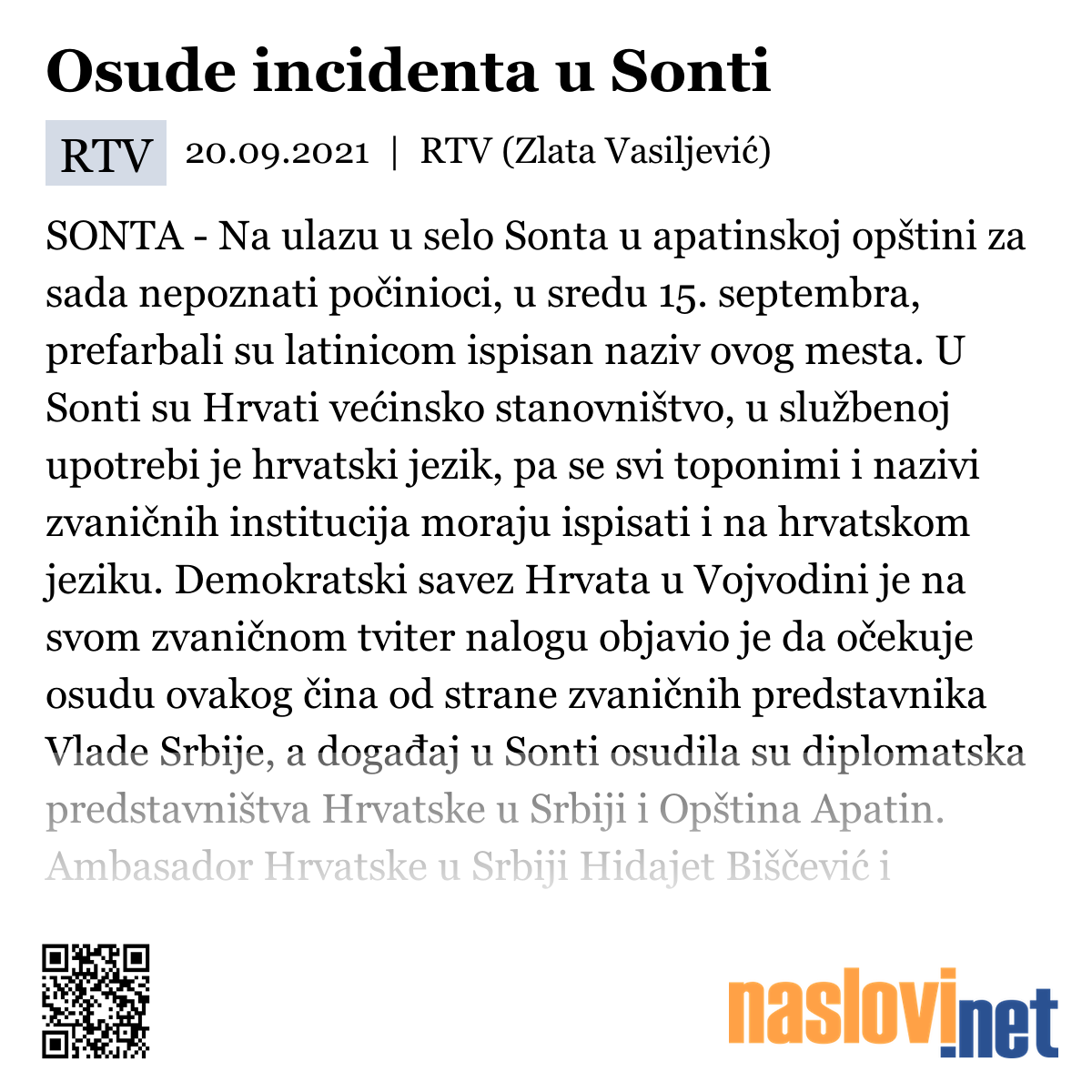 Osude incidenta u Sonti

RTV 20.09.2021 | RTV (Zlata Vasiljević)

SONTA - Na ulazu u selo Sonta u apatinskoj opštini za sada nepoznati počinioci, u sredu 15. septembra, prefarbali su latinicom ispisan naziv ovog mesta. U Sonti su Hrvati većinsko stanovništvo, u službenoj upotrebi je hrvatski jezik, pa se svi toponimi i nazivi zvaničnih institucija moraju ispisati i na hrvatskom jeziku. Demokratski savez Hrvata u Vojvodini je na svom zvaničnom tviter nalogu objavio je da očekuje osudu ovakog čina od strane zvaničnih predstavnika Vlade Srbije, a događaj u Sonti osudila su diplomatska predstavništva Hrvatske u Srbiji i Opština Apatin. Ambasador Hrvatske u Srbiji Hidajet Biščević i

naslovi.net